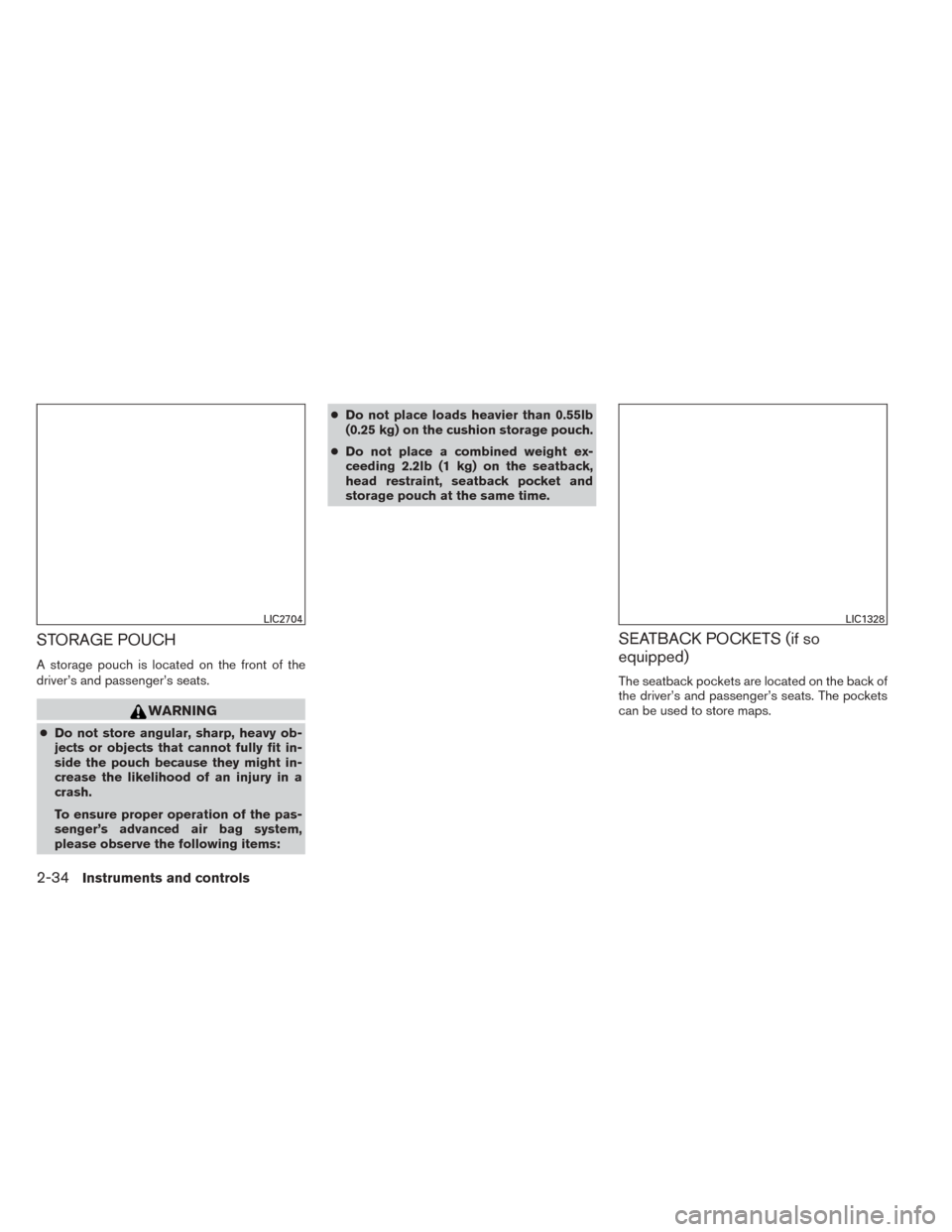 LIC2704

STORAGE POUCH

A storage pouch is located on the front of the driver's and passenger's seats.

WARNING

● Do not store angular, sharp, heavy objects or objects that cannot fully fit inside the pouch because they might increase the likelihood of an injury in a crash.

To ensure proper operation of the passenger's advanced air bag system, please observe the following items:

● Do not place loads heavier than 0.55lb (0.25 kg) on the cushion storage pouch.

● Do not place a combined weight exceeding 2.2lb (1 kg) on the seatback, head restraint, seatback pocket and storage pouch at the same time.

LIC1328

SEATBACK POCKETS (if so equipped)

The seatback pockets are located on the back of the driver's and passenger's seats. The pockets can be used to store maps.

2-34 Instruments and controls

carmanualsonline.info